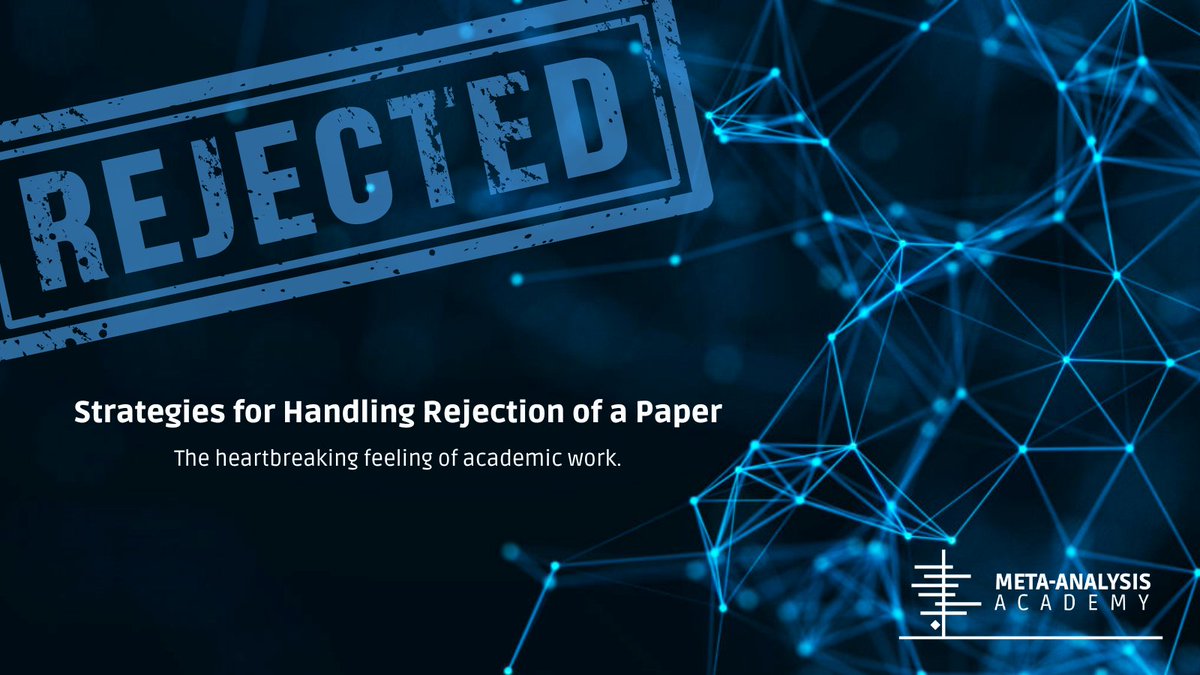 REJECTED

Strategies for Handling Rejection of a Paper

The heartbreaking feeling of academic work.

META-ANALYSIS
ACADEMY